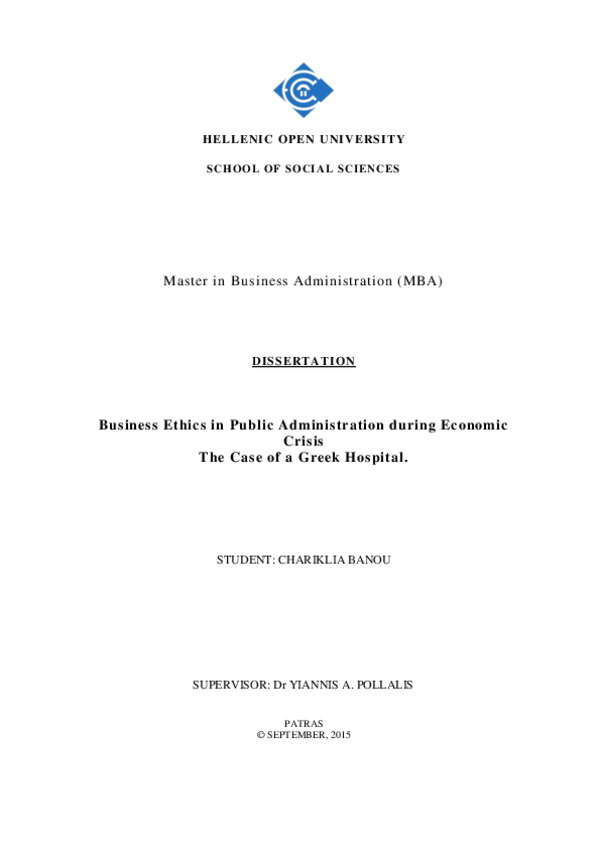 HELLENIC OPEN UNIVERSITY

SCHOOL OF SOCIAL SCIENCES

Master in Business Administration (MBA)

DISSERTATION

Business Ethics in Public Administration during Economic Crisis
The Case of a Greek Hospital.

STUDENT: CHARIKLIA BANOU

SUPERVISOR: Dr YIANNIS A. POLLALIS

PATRAS
© SEPTEMBER, 2015